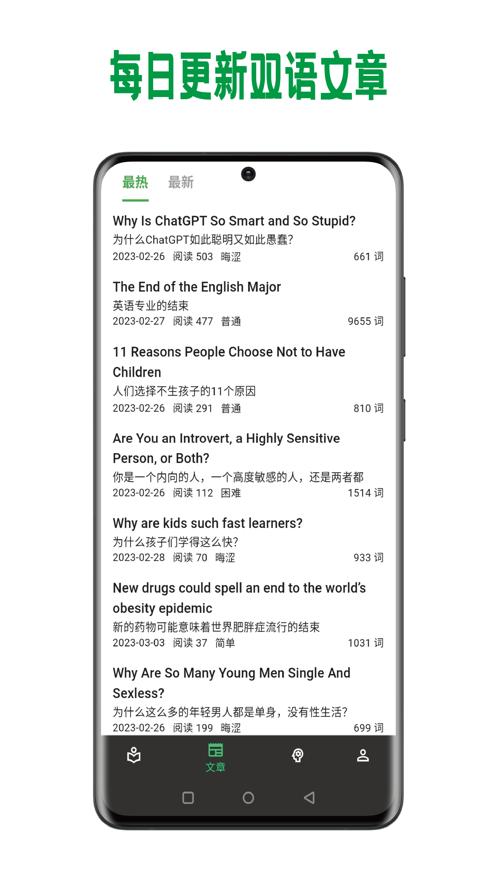 每日更新双语文章

最热 最新

Why Is ChatGPT So Smart and So Stupid?
为什么ChatGPT如此聪明又如此愚蠢?
2023-02-26 阅读 503 晦涩 661 词

The End of the English Major
英语专业的结束
2023-02-27 阅读 477 普通 9655 词

11 Reasons People Choose Not to Have Children
人们选择不生孩子的11个原因
2023-02-26 阅读 291 普通 810 词

Are You an Introvert, a Highly Sensitive Person, or Both?
你是一个内向的人,一个高度敏感的人,还是两者都
2023-02-26 阅读 112 困难 1514 词

Why are kids such fast learners?
为什么孩子们学得这么快?
2023-02-28 阅读 70 晦涩 933 词

New drugs could spell an end to the world's obesity epidemic
新的药物可能意味着世界肥胖症流行的结束
2023-03-03 阅读 37 简单 1031 词

Why Are So Many Young Men Single And Sexless?
为什么这么多的年轻男人都是单身,没有性生活?
2023-02-26 阅读 199 晦涩 699 词

文章